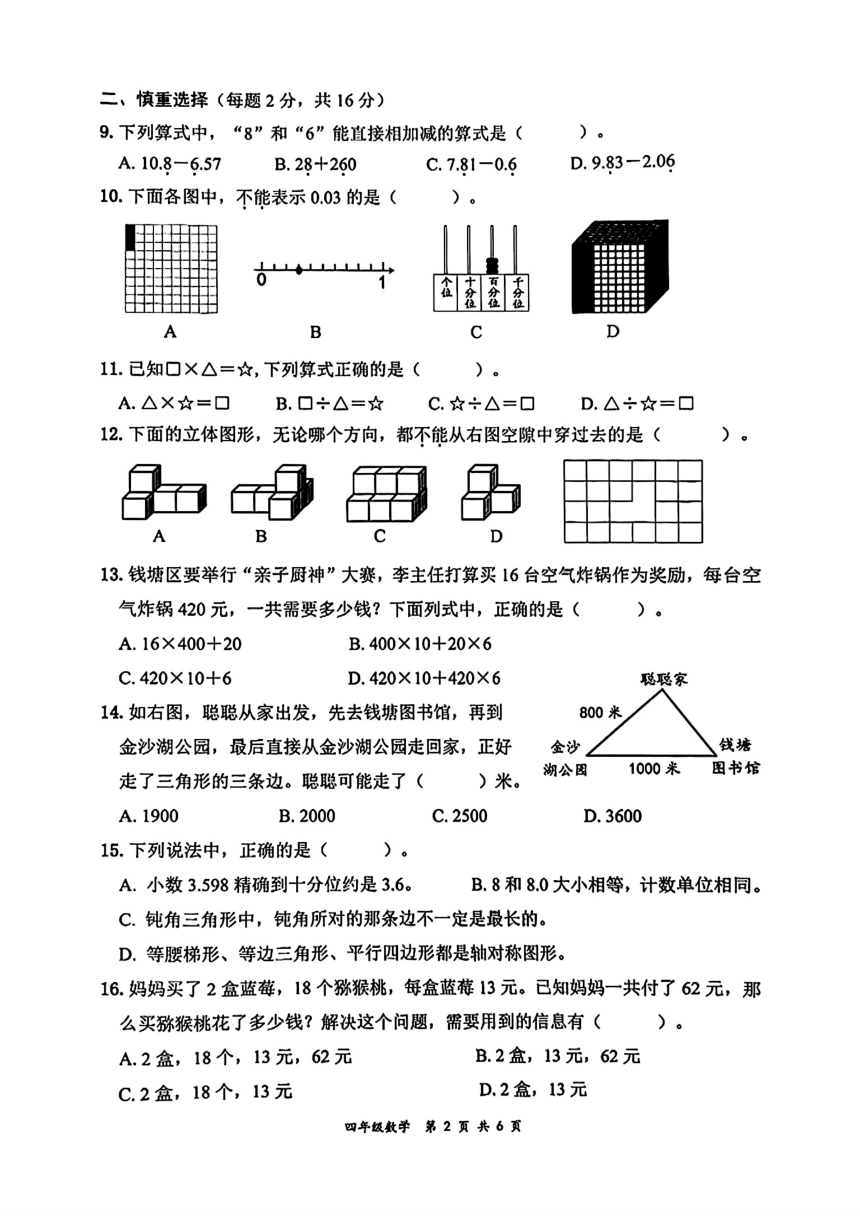 二、慎重选择（每题 2 分，共 16 分）

9. 下列算式中，“8”和“6”能直接相加减的算式是（　　）。

A. 10.8－6.57　B. 28＋260　C. 7.81－0.6　D. 9.83－2.06

10. 下面各图中，不能表示 0.03 的是（　　）。

0　1

个位　十分位　百分位　千分位

A　B　C　D

11. 已知□×△＝☆，下列算式正确的是（　　）。

A. △×☆＝□　B. □÷△＝☆　C. ☆÷△＝□　D. △÷☆＝□

12. 下面的立体图形，无论哪个方向，都不能从右图空隙中穿过去的是（　　）。

A　B　C　D

13. 钱塘区要举行“亲子厨神”大赛，李主任打算买 16 台空气炸锅作为奖励，每台空气炸锅 420 元，一共需要多少钱？下面列式中，正确的是（　　）。

A. 16×400＋20　B. 400×10＋20×6

C. 420×10＋6　D. 420×10＋420×6

14. 如右图，聪聪从家出发，先去钱塘图书馆，再到金沙湖公园，最后直接从金沙湖公园走回家，正好走了三角形的三条边。聪聪可能走了（　　）米。

聪聪家　800 米　金沙湖公园　1000 米　钱塘图书馆

A. 1900　B. 2000　C. 2500　D. 3600

15. 下列说法中，正确的是（　　）。

A. 小数 3.598 精确到十分位约是 3.6。　B. 8 和 8.0 大小相等，计数单位相同。

C. 钝角三角形中，钝角所对的那条边不一定是最长的。

D. 等腰梯形、等边三角形、平行四边形都是轴对称图形。

16. 妈妈买了 2 盒蓝莓，18 个猕猴桃，每盒蓝莓 13 元。已知妈妈一共付了 62 元，那么买猕猴桃花了多少钱？解决这个问题，需要用到的信息有（　　）。

A. 2 盒，18 个，13 元，62 元　B. 2 盒，13 元，62 元

C. 2 盒，18 个，13 元　D. 2 盒，13 元

四年级数学　第 2 页　共 6 页